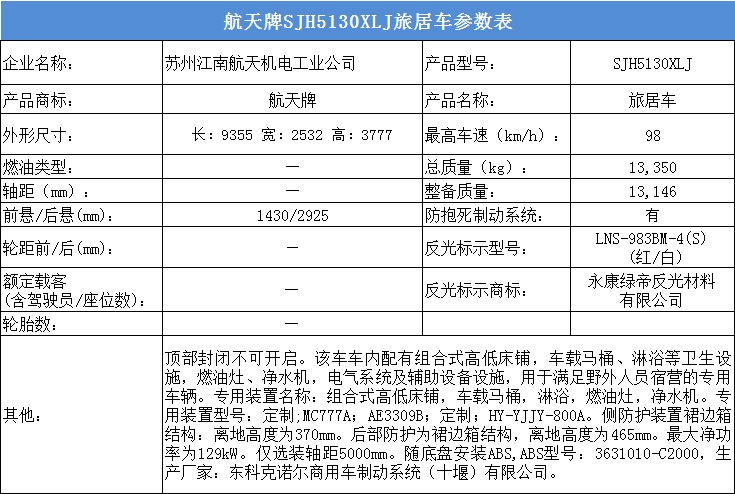 航天牌SJH5130XLJ旅居车参数表

| 企业名称: | 苏州江南航天机电工业公司 | 产品型号: | SJH5130XLJ |
|---|---|---|---|
| 产品商标: | 航天牌 | 产品名称: | 旅居车 |
| 外形尺寸: | 长:9355 宽:2532 高:3777 | 最高车速(km/h): | 98 |
| 燃油类型: | — | 总质量(kg): | 13,350 |
| 轴距(mm): | — | 整备质量: | 13,146 |
| 前悬/后悬(mm): | 1430/2925 | 防抱死制动系统: | 有 |
| 轮距前/后(mm): | — | 反光标示型号: | LNS-983BM-4(S)(红/白) |
| 额定载客(含驾驶员/座位数): | — | 反光标示商标: | 永康绿帝反光材料有限公司 |
| 轮胎数: | — | | |
| 其他: | 顶部封闭不可开启。该车车内配有组合式高低床铺,车载马桶、淋浴等卫生设施,燃油灶、净水机,电气系统及辅助设备设施,用于满足野外人员宿营的专用车辆。专用装置名称:组合式高低床铺,车载马桶,淋浴,燃油灶,净水机。专用装置型号:定制;MC777A;AE3309B;定制;HY-YJJY-800A。侧防护装置裙边箱结构:离地高度为370mm。后部防护为裙边箱结构,离地高度为465mm。最大净功率为129kW。仅选装轴距5000mm。随底盘安装ABS,ABS型号:3631010-C2000,生产厂家:东科克诺尔商用车制动系统(十堰)有限公司。 | | |